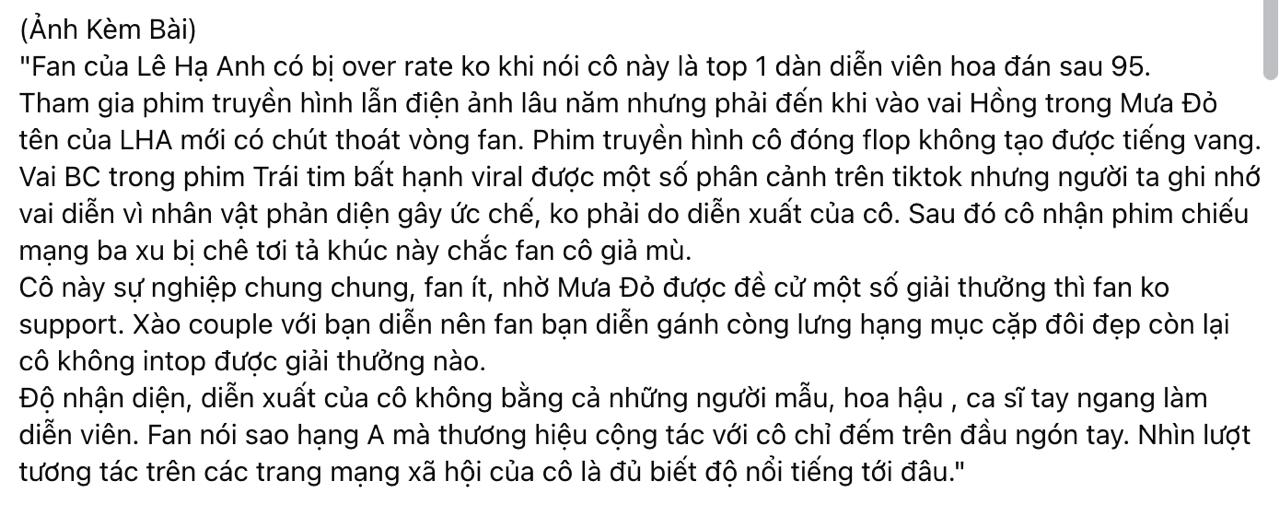 (Ảnh Kèm Bài)
"Fan của Lê Hạ Anh có bị over rate ko khi nói cô này là top 1 dàn diễn viên hoa đán sau 95.
Tham gia phim truyền hình lẫn điện ảnh lâu năm nhưng phải đến khi vào vai Hồng trong Mưa Đỏ tên của LHA mới có chút thoát vòng fan. Phim truyền hình cô đóng flop không tạo được tiếng vang. Vai BC trong phim Trái tim bất hạnh viral được một số phân cảnh trên tiktok nhưng người ta ghi nhớ vai diễn vì nhân vật phản diện gây ức chế, ko phải do diễn xuất của cô. Sau đó cô nhận phim chiếu mạng ba xu bị chê tơi tả khúc này chắc fan cô giả mù.
Cô này sự nghiệp chung chung, fan ít, nhờ Mưa Đỏ được đề cử một số giải thưởng thì fan ko support. Xào couple với bạn diễn nên fan bạn diễn gánh còng lưng hạng mục cặp đôi đẹp còn lại cô không intop được giải thưởng nào.
Độ nhận diện, diễn xuất của cô không bằng cả những người mẫu, hoa hậu , ca sĩ tay ngang làm diễn viên. Fan nói sao hạng A mà thương hiệu cộng tác với cô chỉ đếm trên đầu ngón tay. Nhìn lượt tương tác trên các trang mạng xã hội của cô là đủ biết độ nổi tiếng tới đâu."